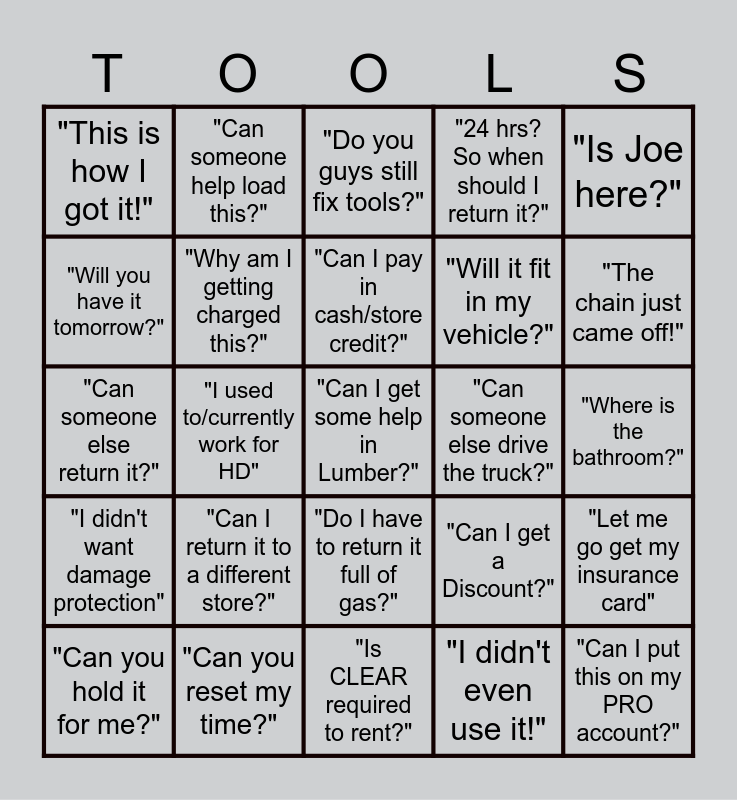 | T | O | O | L | S |
|---|---|---|---|---|
| "This is how I got it!" | "Can someone help load this?" | "Do you guys still fix tools?" | "24 hrs? So when should I return it?" | "Is Joe here?" |
| "Will you have it tomorrow?" | "Why am I getting charged this?" | "Can I pay in cash/store credit?" | "Will it fit in my vehicle?" | "The chain just came off!" |
| "Can someone else return it?" | "I used to/currently work for HD" | "Can I get some help in Lumber?" | "Can someone else drive the truck?" | "Where is the bathroom?" |
| "I didn't want damage protection" | "Can I return it to a different store?" | "Do I have to return it full of gas?" | "Can I get a Discount?" | "Let me go get my insurance card" |
| "Can you hold it for me?" | "Can you reset my time?" | "Is CLEAR required to rent?" | "I didn't even use it!" | "Can I put this on my PRO account?" |